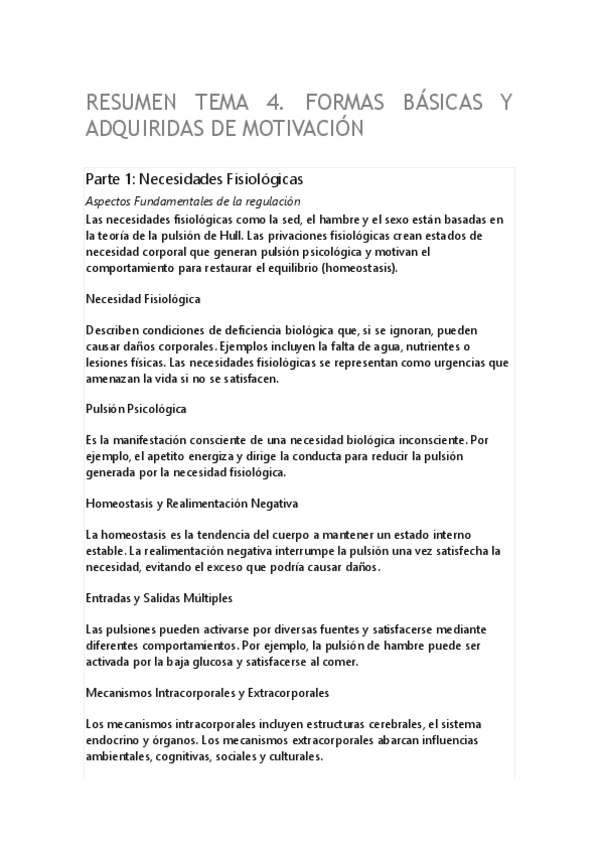 RESUMEN TEMA 4. FORMAS BÁSICAS Y ADQUIRIDAS DE MOTIVACIÓN

Parte 1: Necesidades Fisiológicas

Aspectos Fundamentales de la regulación

Las necesidades fisiológicas como la sed, el hambre y el sexo están basadas en la teoría de la pulsión de Hull. Las privaciones fisiológicas crean estados de necesidad corporal que generan pulsión psicológica y motivan el comportamiento para restaurar el equilibrio (homeostasis).

Necesidad Fisiológica

Describen condiciones de deficiencia biológica que, si se ignoran, pueden causar daños corporales. Ejemplos incluyen la falta de agua, nutrientes o lesiones físicas. Las necesidades fisiológicas se representan como urgencias que amenazan la vida si no se satisfacen.

Pulsión Psicológica

Es la manifestación consciente de una necesidad biológica inconsciente. Por ejemplo, el apetito energiza y dirige la conducta para reducir la pulsión generada por la necesidad fisiológica.

Homeostasis y Realimentación Negativa

La homeostasis es la tendencia del cuerpo a mantener un estado interno estable. La realimentación negativa interrumpe la pulsión una vez satisfecha la necesidad, evitando el exceso que podría causar daños.

Entradas y Salidas Múltiples

Las pulsiones pueden activarse por diversas fuentes y satisfacerse mediante diferentes comportamientos. Por ejemplo, la pulsión de hambre puede ser activada por la baja glucosa y satisfacerse al comer.

Mecanismos Intracorporales y Extracorporales

Los mecanismos intracorporales incluyen estructuras cerebrales, el sistema endocrino y órganos. Los mecanismos extracorporales abarcan influencias ambientales, cognitivas, sociales y culturales.